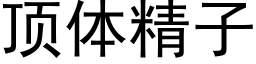 顶体精子